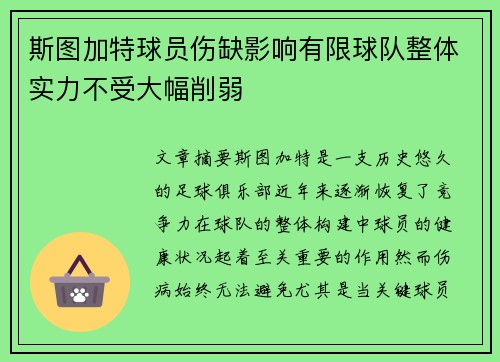 斯图加特球员伤缺影响有限球队整体实力不受大幅削弱

文章摘要斯图加特是一支历史悠久的足球俱乐部近年来逐渐恢复了竞争力在球队的整体构建中球员的健康状况起着至关重要的作用然而伤病始终无法避免尤其是当关键球员